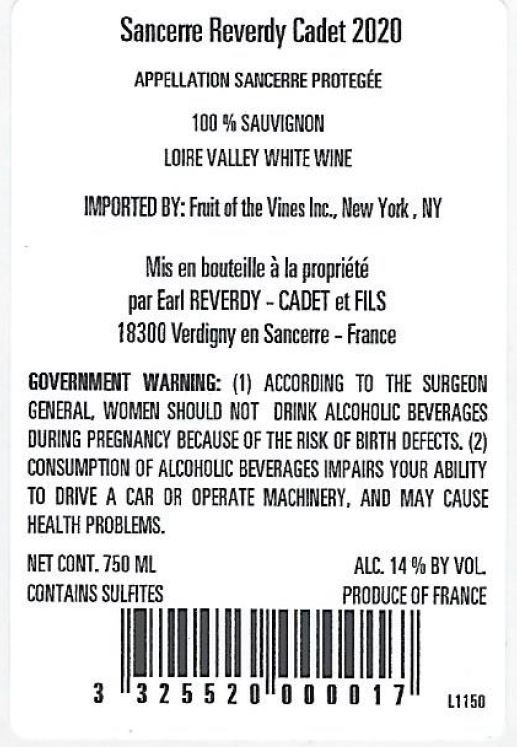 Sancerre Reverdy Cadet 2020

APPELLATION SANCERRE PROTEGÉE

100 % SAUVIGNON

LOIRE VALLEY WHITE WINE

IMPORTED BY: Fruit of the Vines Inc., New York , NY

Mis en bouteille à la propriété
par Earl REVERDY - CADET et FILS
18300 Verdigny en Sancerre - France

GOVERNMENT WARNING: (1) ACCORDING TO THE SURGEON GENERAL, WOMEN SHOULD NOT DRINK ALCOHOLIC BEVERAGES DURING PREGNANCY BECAUSE OF THE RISK OF BIRTH DEFECTS. (2) CONSUMPTION OF ALCOHOLIC BEVERAGES IMPAIRS YOUR ABILITY TO DRIVE A CAR OR OPERATE MACHINERY, AND MAY CAUSE HEALTH PROBLEMS.

NET CONT. 750 ML
CONTAINS SULFITES

ALC. 14 % BY VOL.
PRODUCE OF FRANCE

3 325520 000017

L1150